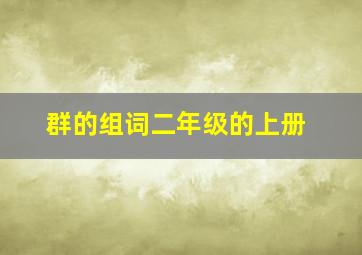 群的组词二年级的上册